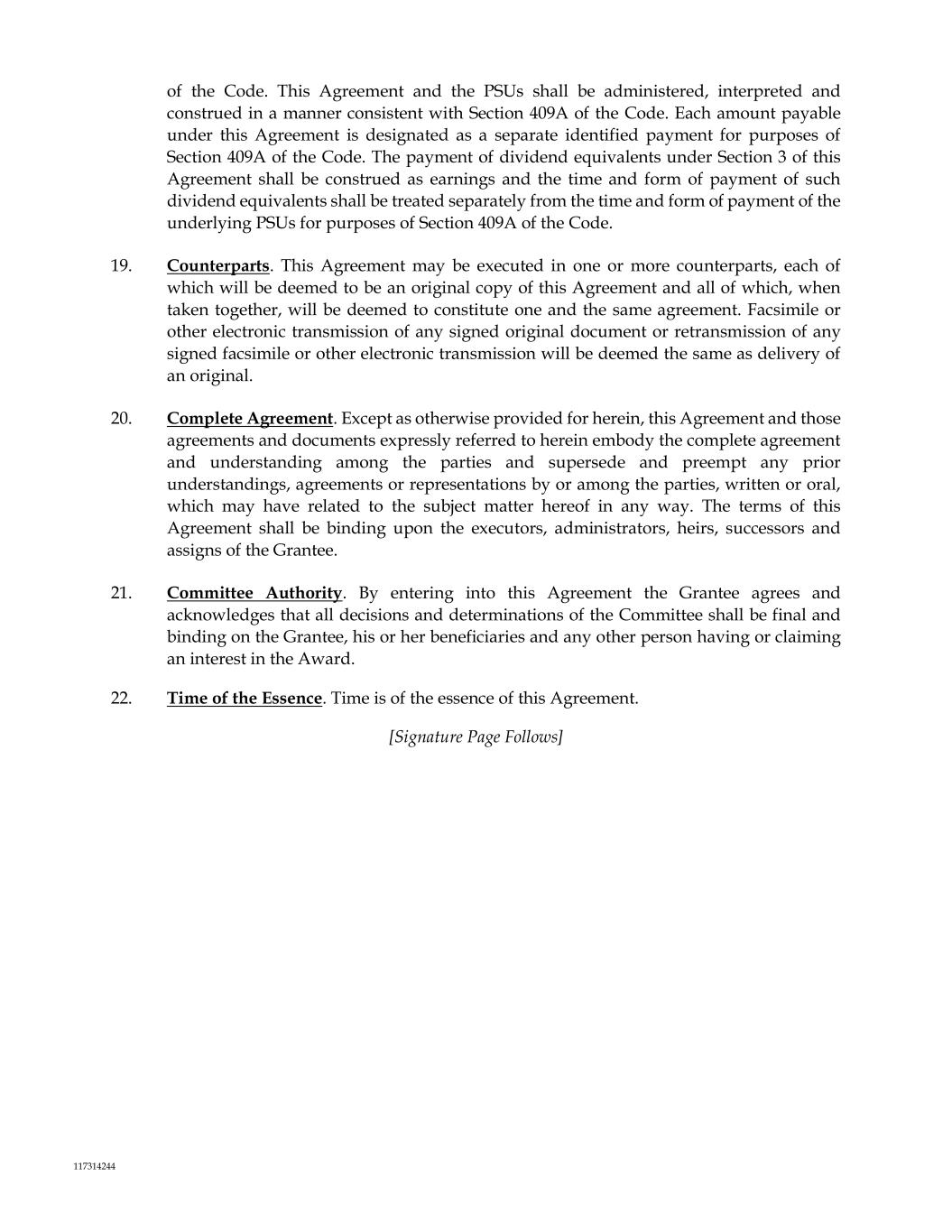 of the Code. This Agreement and the PSUs shall be administered, interpreted and construed in a manner consistent with Section 409A of the Code. Each amount payable under this Agreement is designated as a separate identified payment for purposes of Section 409A of the Code. The payment of dividend equivalents under Section 3 of this Agreement shall be construed as earnings and the time and form of payment of such dividend equivalents shall be treated separately from the time and form of payment of the underlying PSUs for purposes of Section 409A of the Code.

19. Counterparts. This Agreement may be executed in one or more counterparts, each of which will be deemed to be an original copy of this Agreement and all of which, when taken together, will be deemed to constitute one and the same agreement. Facsimile or other electronic transmission of any signed original document or retransmission of any signed facsimile or other electronic transmission will be deemed the same as delivery of an original.

20. Complete Agreement. Except as otherwise provided for herein, this Agreement and those agreements and documents expressly referred to herein embody the complete agreement and understanding among the parties and supersede and preempt any prior understandings, agreements or representations by or among the parties, written or oral, which may have related to the subject matter hereof in any way. The terms of this Agreement shall be binding upon the executors, administrators, heirs, successors and assigns of the Grantee.

21. Committee Authority. By entering into this Agreement the Grantee agrees and acknowledges that all decisions and determinations of the Committee shall be final and binding on the Grantee, his or her beneficiaries and any other person having or claiming an interest in the Award.

22. Time of the Essence. Time is of the essence of this Agreement.

[Signature Page Follows]

117314244